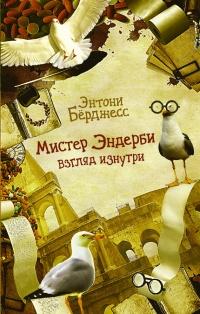 Энтони Бёрджесс

Мистер Эндерби
взгляд изнутри